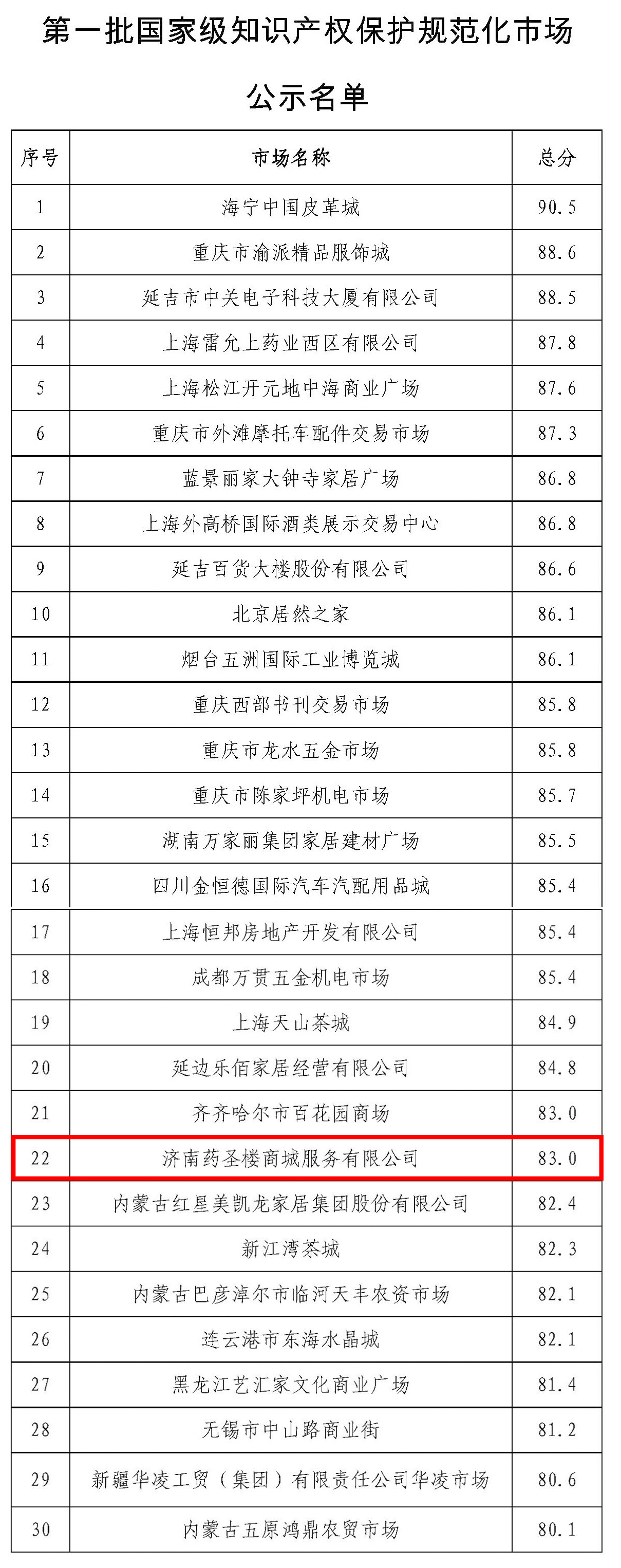 第一批国家级知识产权保护规范化市场

公示名单

| 序号 | 市场名称 | 总分 |
|---|---|---|
| 1 | 海宁中国皮革城 | 90.5 |
| 2 | 重庆市渝派精品服饰城 | 88.6 |
| 3 | 延吉市中关电子科技大厦有限公司 | 88.5 |
| 4 | 上海雷允上药业西区有限公司 | 87.8 |
| 5 | 上海松江开元地中海商业广场 | 87.6 |
| 6 | 重庆市外滩摩托车配件交易市场 | 87.3 |
| 7 | 蓝景丽家大钟寺家居广场 | 86.8 |
| 8 | 上海外高桥国际酒类展示交易中心 | 86.8 |
| 9 | 延吉百货大楼股份有限公司 | 86.6 |
| 10 | 北京居然之家 | 86.1 |
| 11 | 烟台五洲国际工业博览城 | 86.1 |
| 12 | 重庆西部书刊交易市场 | 85.8 |
| 13 | 重庆市龙水五金市场 | 85.8 |
| 14 | 重庆市陈家坪机电市场 | 85.7 |
| 15 | 湖南万家丽集团家居建材广场 | 85.5 |
| 16 | 四川金恒德国际汽车汽配用品城 | 85.4 |
| 17 | 上海恒邦房地产开发有限公司 | 85.4 |
| 18 | 成都万贯五金机电市场 | 85.4 |
| 19 | 上海天山茶城 | 84.9 |
| 20 | 延边乐佰家居经营有限公司 | 84.8 |
| 21 | 齐齐哈尔市百花园商场 | 83.0 |
| 22 | 济南药圣楼商城服务有限公司 | 83.0 |
| 23 | 内蒙古红星美凯龙家居集团股份有限公司 | 82.4 |
| 24 | 新江湾茶城 | 82.3 |
| 25 | 内蒙古巴彦淖尔市临河天丰农资市场 | 82.1 |
| 26 | 连云港市东海水晶城 | 82.1 |
| 27 | 黑龙江艺汇家文化商业广场 | 81.4 |
| 28 | 无锡市中山路商业街 | 81.2 |
| 29 | 新疆华凌工贸（集团）有限责任公司华凌市场 | 80.6 |
| 30 | 内蒙古五原鸿鼎农贸市场 | 80.1 |